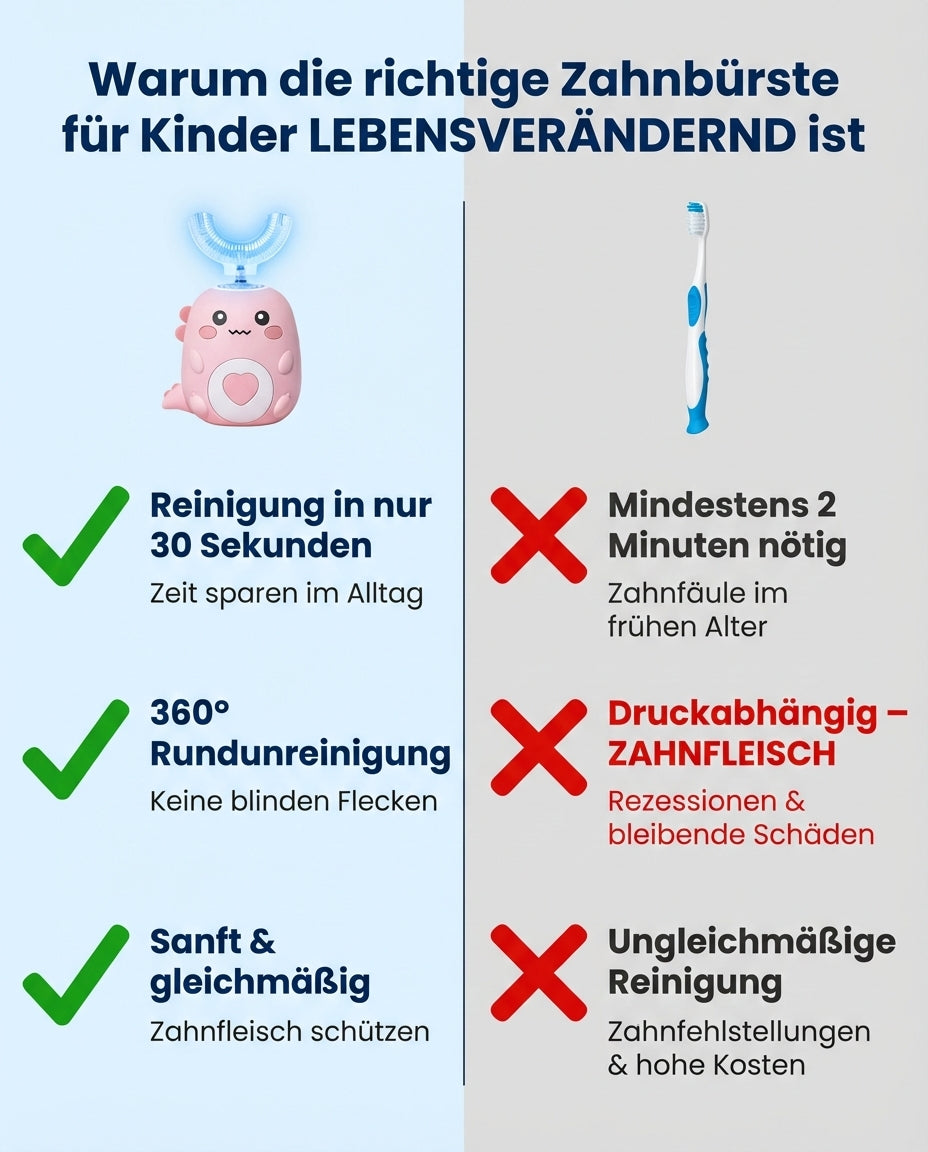 Warum die richtige Zahnbürste für Kinder LEBENSVERÄNDERND ist

Reinigung in nur 30 Sekunden
Zeit sparen im Alltag

360° Rundunreinigung
Keine blinden Flecken

Sanft & gleichmäßig
Zahnfleisch schützen

Mindestens 2 Minuten nötig
Zahnfäule im frühen Alter

Druckabhängig – ZAHNFLEISCH
Rezessionen & bleibende Schäden

Ungleichmäßige Reinigung
Zahnfehlstellungen & hohe Kosten